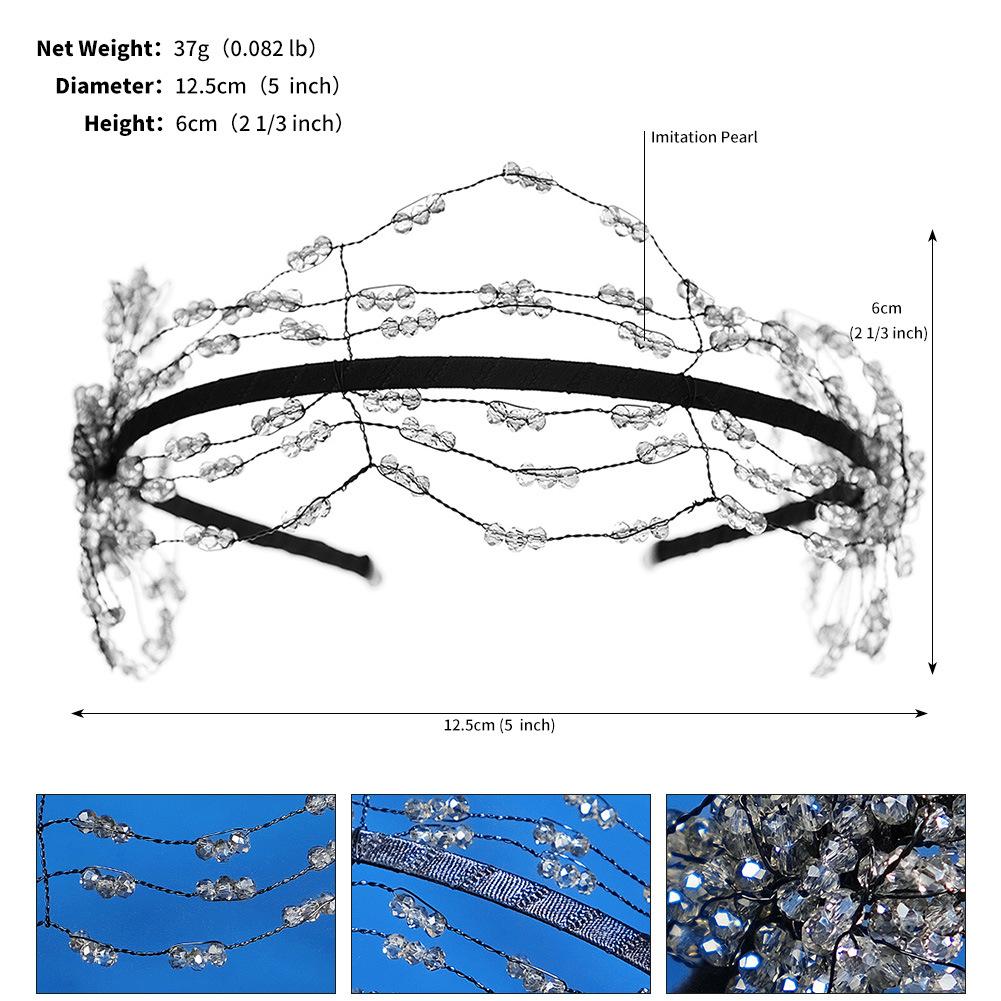 Net Weight: 37g (0.082 lb)
Diameter: 12.5cm (5 inch)
Height: 6cm (2 1/3 inch)

Imitation Pearl

6cm
(2 1/3 inch)

12.5cm (5 inch)